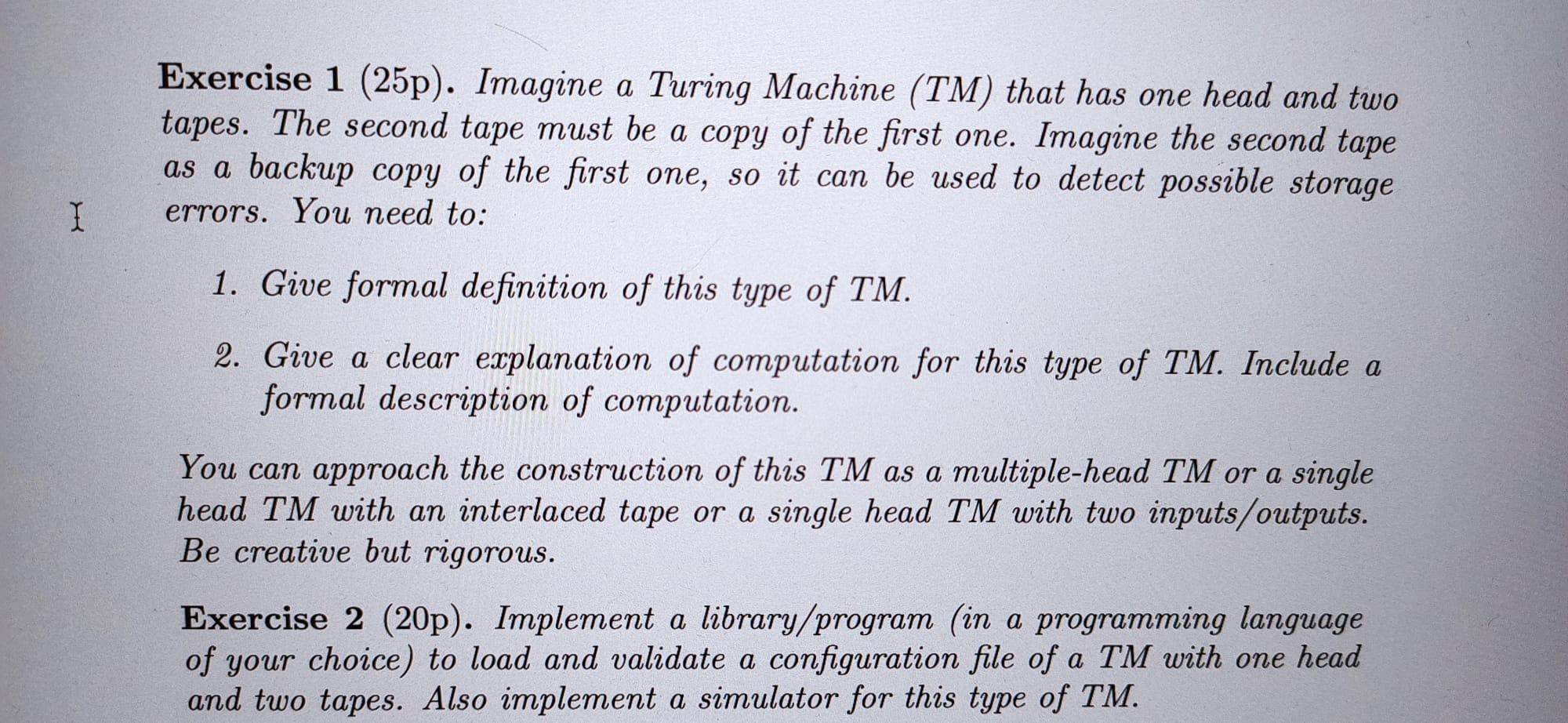 Exercise 1 (25p). Imagine a Turing Machine (TM) that has one head and two tapes. The second tape must be a copy of the first one. Imagine the second tape as a backup copy of the first one, so it can be used to detect possible storage errors. You need to:

1. Give formal definition of this type of TM.

2. Give a clear explanation of computation for this type of TM. Include a formal description of computation.

You can approach the construction of this TM as a multiple-head TM or a single head TM with an interlaced tape or a single head TM with two inputs/outputs. Be creative but rigorous.

Exercise 2 (20p). Implement a library/program (in a programming language of your choice) to load and validate a configuration file of a TM with one head and two tapes. Also implement a simulator for this type of TM.